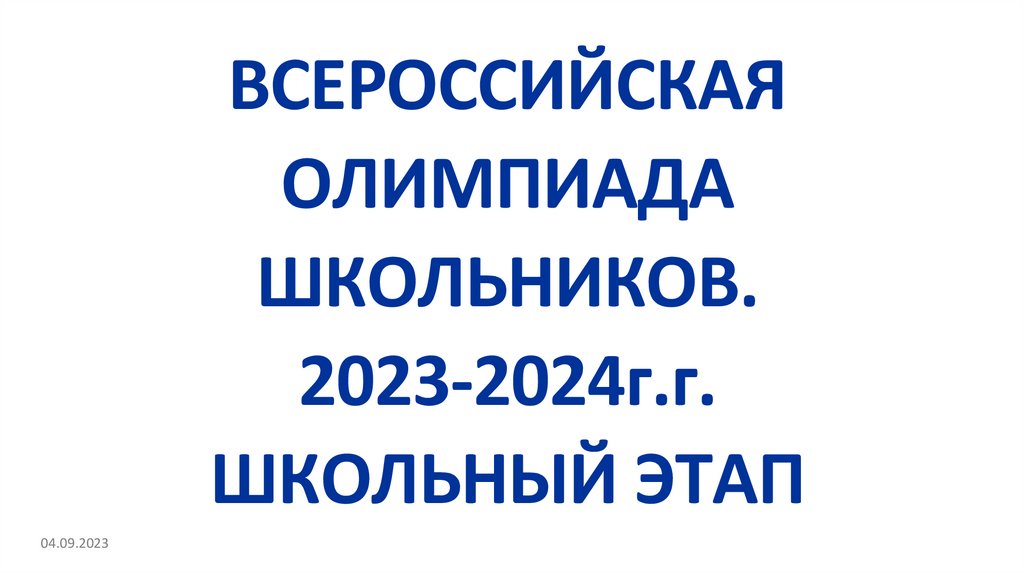 ВСЕРОССИЙСКАЯ ОЛИМПИАДА ШКОЛЬНИКОВ. 2023-2024г.г. ШКОЛЬНЫЙ ЭТАП

04.09.2023